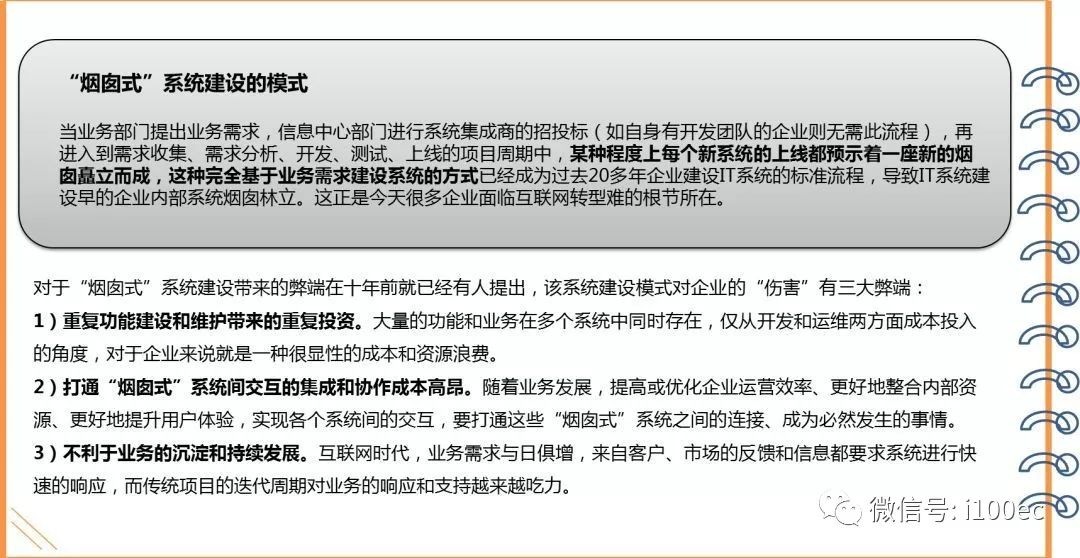 “烟囱式”系统建设的模式

当业务部门提出业务需求，信息中心部门进行系统集成商的招投标（如自身有开发团队的企业则无需此流程），再进入到需求收集、需求分析、开发、测试、上线的项目周期中，某种程度上每个新系统的上线都预示着一座新的烟囱矗立而成，这种完全基于业务需求建设系统的方式已经成为过去20多年企业建设IT系统的标准流程，导致IT系统建设早的企业内部系统烟囱林立。这正是今天很多企业面临互联网转型难的根节所在。

对于“烟囱式”系统建设带来的弊端在十年前就已经有人提出，该系统建设模式对企业的“伤害”有三大弊端：

1）重复功能建设和维护带来的重复投资。大量的功能和业务在多个系统中同时存在，仅从开发和运维两方面成本投入的角度，对于企业来说就是一种很显性的成本和资源浪费。

2）打通“烟囱式”系统间交互的集成和协作成本高昂。随着业务发展，提高或优化企业运营效率、更好地整合内部资源、更好地提升用户体验，实现各个系统间的交互，要打通这些“烟囱式”系统之间的连接、成为必然发生的事情。

3）不利于业务的沉淀和持续发展。互联网时代，业务需求与日俱增，来自客户、市场的反馈和信息都要求系统进行快速的响应，而传统项目的迭代周期对业务的响应和支持越来越吃力。

微信号: i100ec